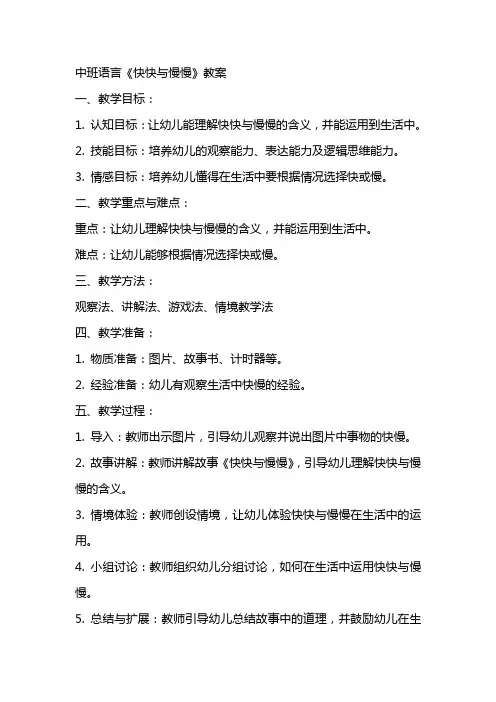 中班语言《快快与慢慢》教案

一、教学目标：

1. 认知目标：让幼儿能理解快快与慢慢的含义，并能运用到生活中。

2. 技能目标：培养幼儿的观察能力、表达能力及逻辑思维能力。

3. 情感目标：培养幼儿懂得在生活中要根据情况选择快或慢。

二、教学重点与难点：

重点：让幼儿理解快快与慢慢的含义，并能运用到生活中。

难点：让幼儿能够根据情况选择快或慢。

三、教学方法：

观察法、讲解法、游戏法、情境教学法

四、教学准备：

1. 物质准备：图片、故事书、计时器等。

2. 经验准备：幼儿有观察生活中快慢的经验。

五、教学过程：

1. 导入：教师出示图片，引导幼儿观察并说出图片中事物的快慢。

2. 故事讲解：教师讲解故事《快快与慢慢》，引导幼儿理解快快与慢慢的含义。

3. 情境体验：教师创设情境，让幼儿体验快快与慢慢在生活中的运用。

4. 小组讨论：教师组织幼儿分组讨论，如何在生活中运用快快与慢慢。

5. 总结与扩展：教师引导幼儿总结故事中的道理，并鼓励幼儿在生